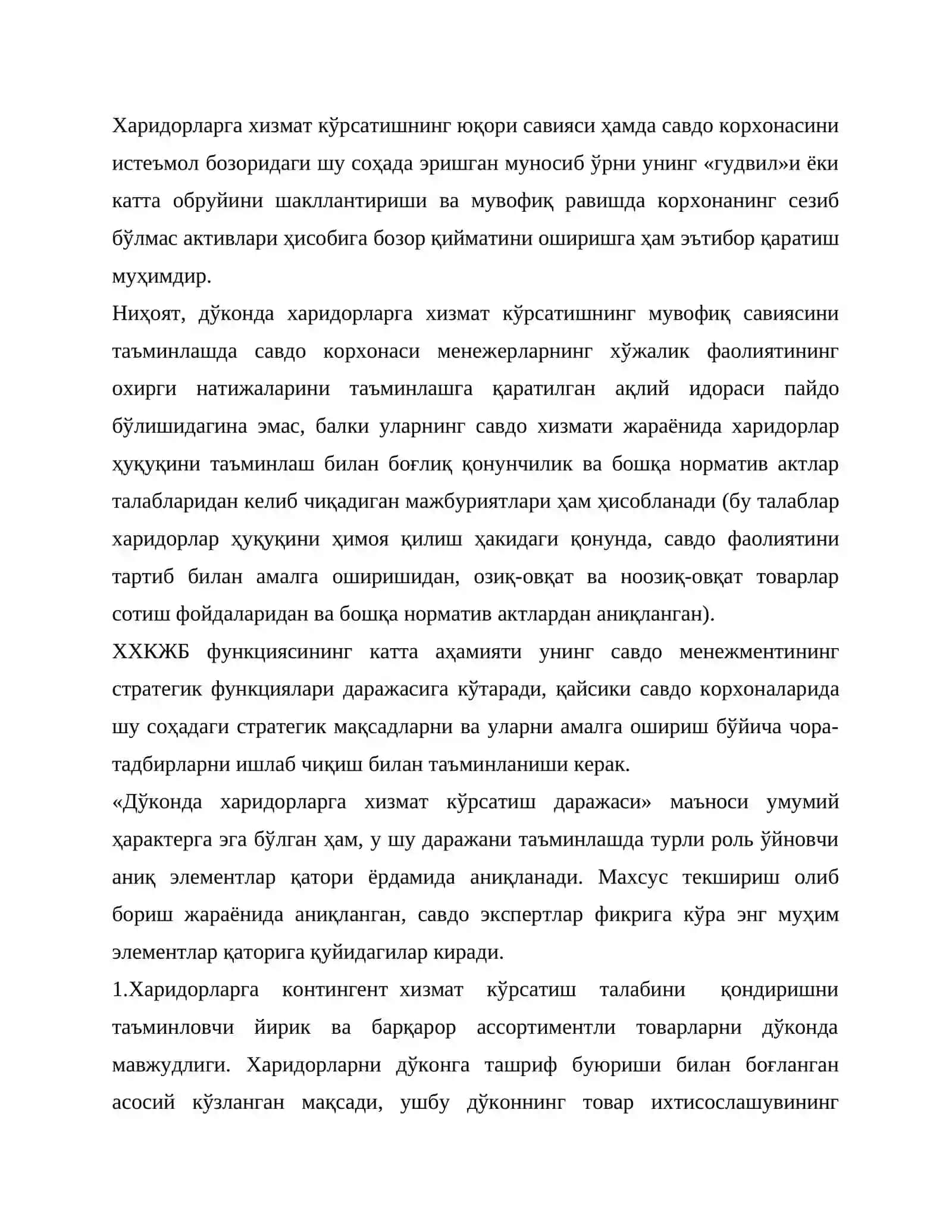 Харидорларга хизмат кўрсатишнинг юқори савияси ҳамда савдо корхонасини истеъмол бозоридаги шу соҳада эришган муносиб ўрни унинг «гудвил»и ёки катта обруйини шакллантириши ва мувофиқ равишда корхонанинг сезиб бўлмас активлари ҳисобига бозор қийматини оширишга ҳам эътибор қаратиш муҳимдир.

Ниҳоят, дўконда харидорларга хизмат кўрсатишнинг мувофиқ савиясини таъминлашда савдо корхонаси менежерларнинг хўжалик фаолиятининг охирги натижаларини таъминлашга қаратилган ақлий идораси пайдо бўлишидагина эмас, балки уларнинг савдо хизмати жараёнида харидорлар ҳуқуқини таъминлаш билан боғлиқ қонунчилик ва бошқа норматив актлар талабларидан келиб чиқадиган мажбуриятлари ҳам ҳисобланади (бу талаблар харидорлар ҳуқуқини ҳимоя қилиш ҳакидаги қонунда, савдо фаолиятини тартиб билан амалга оширишидан, озиқ-овқат ва ноозиқ-овқат товарлар сотиш фойдаларидан ва бошқа норматив актлардан аниқланган).

ХХКЖБ функциясининг катта аҳамияти унинг савдо менежментининг стратегик функциялари даражасига кўтаради, қайсики савдо корхоналарида шу соҳадаги стратегик мақсадларни ва уларни амалга ошириш бўйича чора-тадбирларни ишлаб чиқиш билан таъминланиши керак.

«Дўконда харидорларга хизмат кўрсатиш даражаси» маъноси умумий ҳарактерга эга бўлган ҳам, у шу даражани таъминлашда турли роль ўйновчи аниқ элементлар қатори ёрдамида аниқланади. Махсус текшириш олиб бориш жараёнида аниқланган, савдо экспертлар фикрига кўра энг муҳим элементлар қаторига қуйидагилар киради.

1.Харидорларга контингент хизмат кўрсатиш талабини қондиришни таъминловчи йирик ва барқарор ассортиментли товарларни дўконда мавжудлиги. Харидорларни дўконга ташриф буюриши билан боғланган асосий кўзланган мақсади, ушбу дўконнинг товар ихтисослашувининг